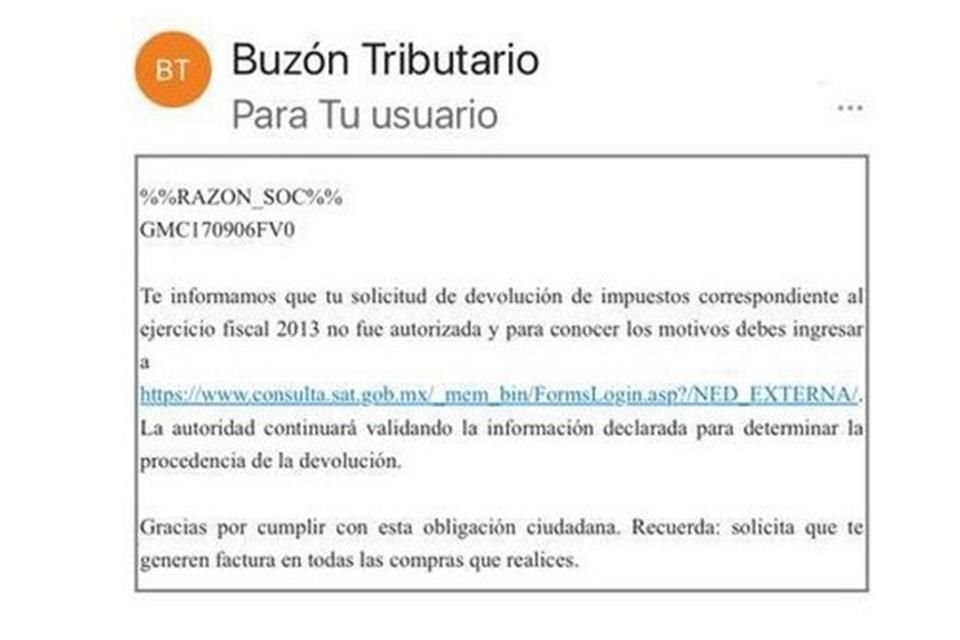 BT

Buzón Tributario
Para Tu usuario

...

%%RAZON_SOC%%
GMC170906FV0

Te informamos que tu solicitud de devolución de impuestos correspondiente al ejercicio fiscal 2013 no fue autorizada y para conocer los motivos debes ingresar a https://www.consulta.sat.gob.mx/_mem_bin/FormsLogin.asp?/NED_EXTERNA/. La autoridad continuará validando la información declarada para determinar la procedencia de la devolución.

Gracias por cumplir con esta obligación ciudadana. Recuerda: solicita que te generen factura en todas las compras que realices.